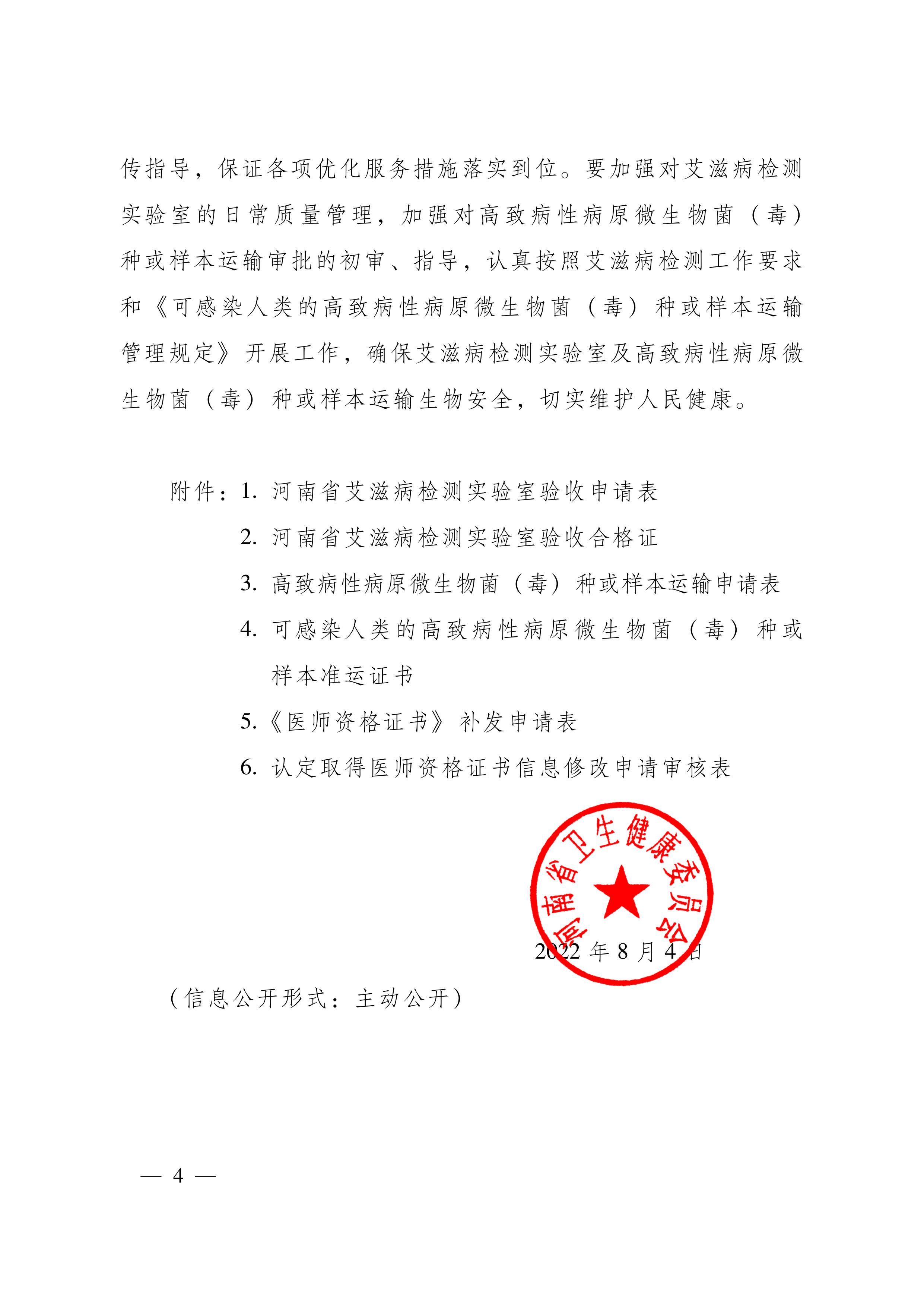 传指导，保证各项优化服务措施落实到位。要加强对艾滋病检测实验室的日常质量管理，加强对高致病性病原微生物菌（毒）种或样本运输审批的初审、指导，认真按照艾滋病检测工作要求和《可感染人类的高致病性病原微生物菌（毒）种或样本运输管理规定》开展工作，确保艾滋病检测实验室及高致病性病原微生物菌（毒）种或样本运输生物安全，切实维护人民健康。

附件：1. 河南省艾滋病检测实验室验收申请表
2. 河南省艾滋病检测实验室验收合格证
3. 高致病性病原微生物菌（毒）种或样本运输申请表
4. 可感染人类的高致病性病原微生物菌（毒）种或样本准运证书
5.《医师资格证书》补发申请表
6. 认定取得医师资格证书信息修改申请审核表

河南省卫生健康委员会

2022 年 8 月 4 日

（信息公开形式：主动公开）

— 4 —